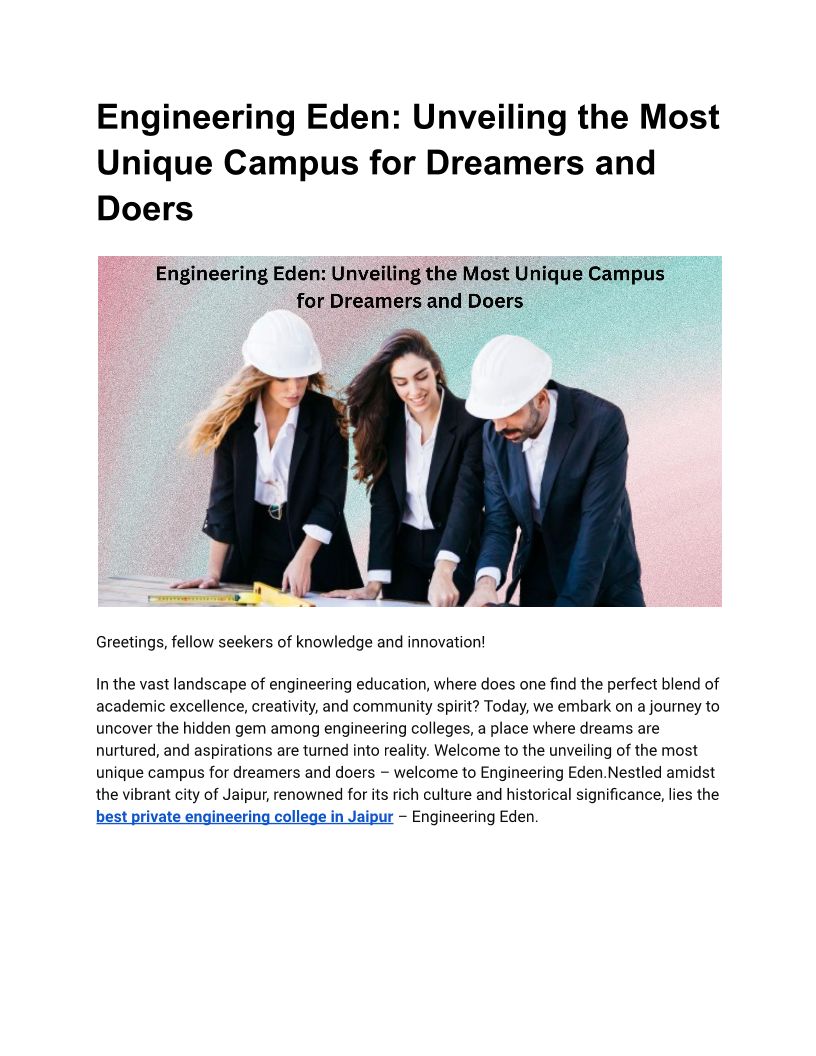 Engineering Eden: Unveiling the Most Unique Campus for Dreamers and Doers

Engineering Eden: Unveiling the Most Unique Campus for Dreamers and Doers

Greetings, fellow seekers of knowledge and innovation!

In the vast landscape of engineering education, where does one find the perfect blend of academic excellence, creativity, and community spirit? Today, we embark on a journey to uncover the hidden gem among engineering colleges, a place where dreams are nurtured, and aspirations are turned into reality. Welcome to the unveiling of the most unique campus for dreamers and doers – welcome to Engineering Eden.Nestled amidst the vibrant city of Jaipur, renowned for its rich culture and historical significance, lies the best private engineering college in Jaipur – Engineering Eden.